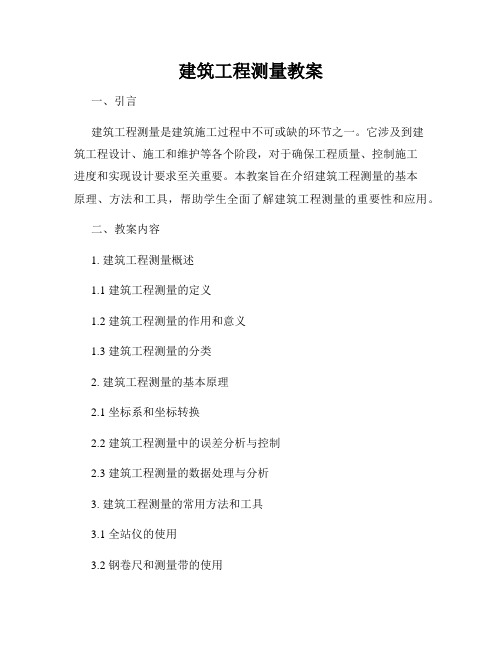 建筑工程测量教案

一、引言

建筑工程测量是建筑施工过程中不可或缺的环节之一。它涉及到建筑工程设计、施工和维护等各个阶段，对于确保工程质量、控制施工进度和实现设计要求至关重要。本教案旨在介绍建筑工程测量的基本原理、方法和工具，帮助学生全面了解建筑工程测量的重要性和应用。

二、教案内容

1. 建筑工程测量概述

1.1 建筑工程测量的定义

1.2 建筑工程测量的作用和意义

1.3 建筑工程测量的分类

2. 建筑工程测量的基本原理

2.1 坐标系和坐标转换

2.2 建筑工程测量中的误差分析与控制

2.3 建筑工程测量的数据处理与分析

3. 建筑工程测量的常用方法和工具

3.1 全站仪的使用

3.2 钢卷尺和测量带的使用